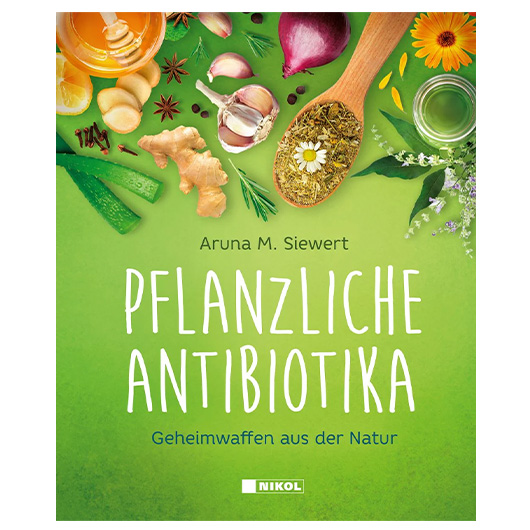 Aruna M. Siewert

PFLANZLICHE ANTIBIOTIKA

Geheimwaffen aus der Natur

NIKOL